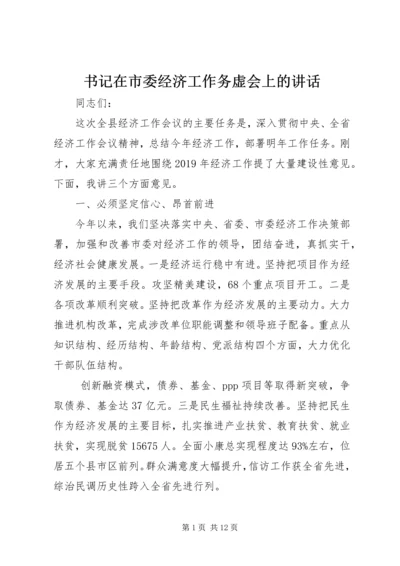 书记在市委经济工作务虚会上的讲话

同志们：

这次全县经济工作会议的主要任务是，深入贯彻中央、全省经济工作会议精神，总结今年经济工作，部署明年工作任务。刚才，大家充满责任地围绕2019年经济工作提了大量建设性意见。下面，我讲三个方面意见。

一、必须坚定信心、昂首前进

今年以来，我们坚决落实中央、省委、市委经济工作决策部署，加强和改善市委对经济工作的领导，团结奋进，真抓实干，经济社会健康发展。一是经济运行稳中有进。坚持把项目作为经济发展的主要手段。攻坚精美建设，68个重点项目开工。二是各项改革顺利突破。坚持把改革作为经济发展的主要动力。大力推进机构改革，完成涉改单位职能调整和领导班子配备。重点从知识结构、经历结构、年龄结构、党派结构四个方面，大力优化干部队伍结构。

创新融资模式，债券、基金、ppp项目等取得新突破，争取债券、基金达37亿元。三是民生福祉持续改善。坚持把民生作为经济发展的主要目标，扎实推进产业扶贫、教育扶贫、就业扶贫，实现脱贫15675人。全面小康总实现程度达93%左右，位居五个县市区前列。群众满意度大幅提升，信访工作获全省先进，综治民调历史性跨入全省先进行列。

第1页 共12页